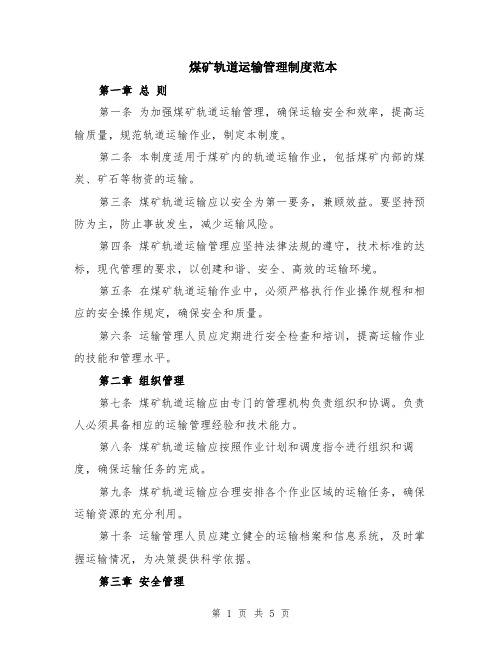 煤矿轨道运输管理制度范本

第一章 总 则

第一条 为加强煤矿轨道运输管理，确保运输安全和效率，提高运输质量，规范轨道运输作业，制定本制度。

第二条 本制度适用于煤矿内的轨道运输作业，包括煤矿内部的煤炭、矿石等物资的运输。

第三条 煤矿轨道运输应以安全为第一要务，兼顾效益。要坚持预防为主，防止事故发生，减少运输风险。

第四条 煤矿轨道运输管理应坚持法律法规的遵守，技术标准的达标，现代管理的要求，以创建和谐、安全、高效的运输环境。

第五条 在煤矿轨道运输作业中，必须严格执行作业操作规程和相应的安全操作规定，确保安全和质量。

第六条 运输管理人员应定期进行安全检查和培训，提高运输作业的技能和管理水平。

第二章 组织管理

第七条 煤矿轨道运输应由专门的管理机构负责组织和协调。负责人必须具备相应的运输管理经验和技术能力。

第八条 煤矿轨道运输应按照作业计划和调度指令进行组织和调度，确保运输任务的完成。

第九条 煤矿轨道运输应合理安排各个作业区域的运输任务，确保运输资源的充分利用。

第十条 运输管理人员应建立健全的运输档案和信息系统，及时掌握运输情况，为决策提供科学依据。

第三章 安全管理

第 1 页 共 5 页